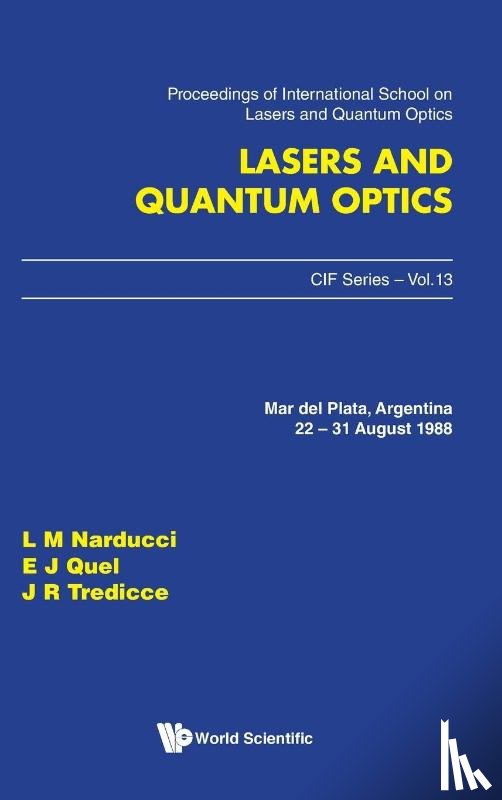 Proceedings of International School on Lasers and Quantum Optics

LASERS AND QUANTUM OPTICS

CIF Series – Vol.13

Mar del Plata, Argentina
22 – 31 August 1988

L M Narducci
E J Quel
J R Tredicce

World Scientific